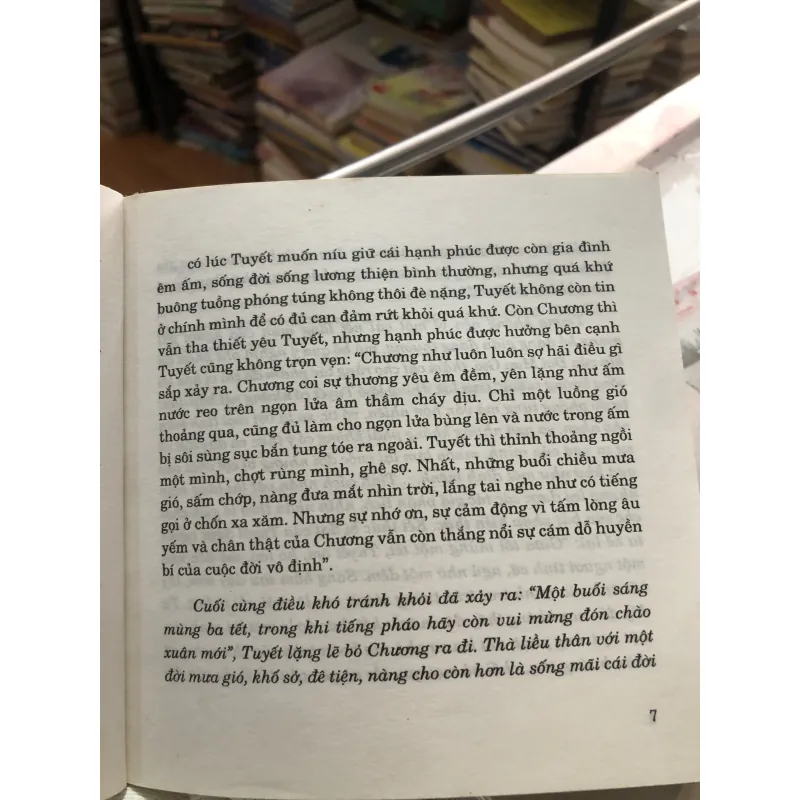 có lúc Tuyết muốn níu giữ cái hạnh phúc được còn gia đình êm ấm, sống đời sống lương thiện bình thường, nhưng quá khứ buông tuồng phóng túng không thôi đè nặng, Tuyết không còn tin ở chính mình để có đủ can đảm rứt khỏi quá khứ. Còn Chương thì vẫn tha thiết yêu Tuyết, nhưng hạnh phúc được hưởng bên cạnh Tuyết cũng không trọn vẹn: "Chương như luôn luôn sợ hãi điều gì sắp xảy ra. Chương coi sự thương yêu êm đềm, yên lặng như ấm nước reo trên ngọn lửa âm thầm cháy dịu. Chỉ một luồng gió thoảng qua, cũng đủ làm cho ngọn lửa bùng lên và nước trong ấm bị sôi sùng sục bắn tung tóe ra ngoài. Tuyết thì thỉnh thoảng ngồi một mình, chợt rùng mình, ghê sợ. Nhất, những buổi chiều mưa gió, sấm chớp, nàng đưa mắt nhìn trời, lắng tai nghe như có tiếng gọi ở chốn xa xăm. Nhưng sự nhớ ơn, sự cảm động vì tấm lòng âu yếm và chân thật của Chương vẫn còn thắng nổi sự cám dỗ huyền bí của cuộc đời vô định".

Cuối cùng điều khó tránh khỏi đã xảy ra: "Một buổi sáng mùng ba tết, trong khi tiếng pháo hãy còn vui mừng đón chào xuân mới", Tuyết lặng lẽ bỏ Chương ra đi. Thà liều thân với một đời mưa gió, khổ sở, đê tiện, nàng cho còn hơn là sống mãi cái đời

7